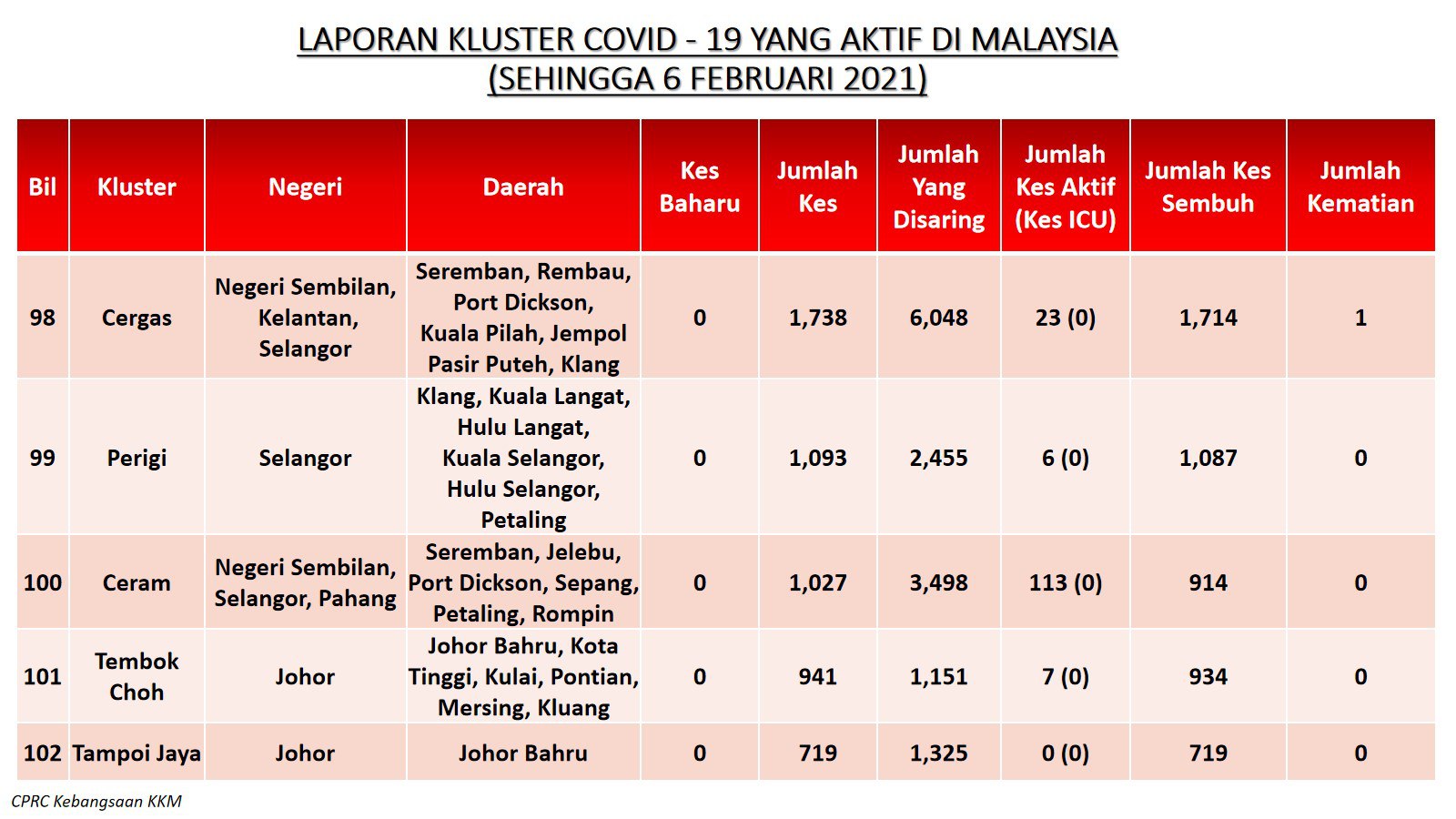 LAPORAN KLUSTER COVID - 19 YANG AKTIF DI MALAYSIA
(SEHINGGA 6 FEBRUARI 2021)

| Bil | Kluster | Negeri | Daerah | Kes Baharu | Jumlah Kes | Jumlah Yang Disaring | Jumlah Kes Aktif (Kes ICU) | Jumlah Kes Sembuh | Jumlah Kematian |
|---|---|---|---|---|---|---|---|---|---|
| 98 | Cergas | Negeri Sembilan, Kelantan, Selangor | Seremban, Rembau, Port Dickson, Kuala Pilah, Jempol Pasir Puteh, Klang | 0 | 1,738 | 6,048 | 23 (0) | 1,714 | 1 |
| 99 | Perigi | Selangor | Klang, Kuala Langat, Hulu Langat, Kuala Selangor, Hulu Selangor, Petaling | 0 | 1,093 | 2,455 | 6 (0) | 1,087 | 0 |
| 100 | Ceram | Negeri Sembilan, Selangor, Pahang | Seremban, Jelebu, Port Dickson, Sepang, Petaling, Rompin | 0 | 1,027 | 3,498 | 113 (0) | 914 | 0 |
| 101 | Tembok Choh | Johor | Johor Bahru, Kota Tinggi, Kulai, Pontian, Mersing, Kluang | 0 | 941 | 1,151 | 7 (0) | 934 | 0 |
| 102 | Tampoi Jaya | Johor | Johor Bahru | 0 | 719 | 1,325 | 0 (0) | 719 | 0 |

CPRC Kebangsaan KKM